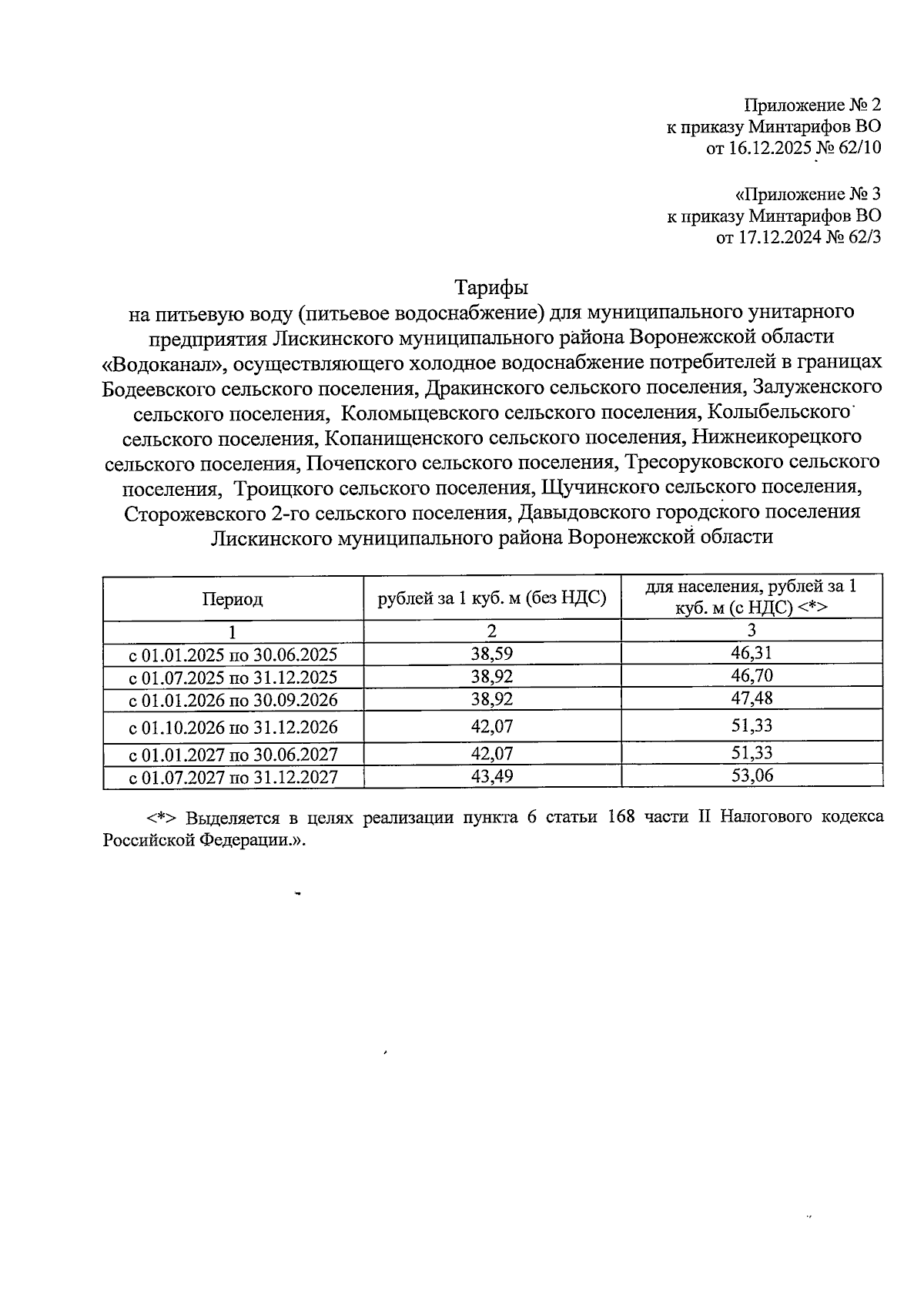 Приложение № 2
к приказу Минтарифов ВО
от 16.12.2025 № 62/10

«Приложение № 3
к приказу Минтарифов ВО
от 17.12.2024 № 62/3

Тарифы
на питьевую воду (питьевое водоснабжение) для муниципального унитарного предприятия Лискинского муниципального района Воронежской области «Водоканал», осуществляющего холодное водоснабжение потребителей в границах Бодеевского сельского поселения, Дракинского сельского поселения, Залуженского сельского поселения, Коломыцевского сельского поселения, Колыбельского сельского поселения, Копанищенского сельского поселения, Нижнеикорецкого сельского поселения, Почепского сельского поселения, Тресоруковского сельского поселения, Троицкого сельского поселения, Щучинского сельского поселения, Сторожевского 2-го сельского поселения, Давыдовского городского поселения Лискинского муниципального района Воронежской области

| Период | рублей за 1 куб. м (без НДС) | для населения, рублей за 1 куб. м (с НДС) <*> |
|---|---|---|
| 1 | 2 | 3 |
| с 01.01.2025 по 30.06.2025 | 38,59 | 46,31 |
| с 01.07.2025 по 31.12.2025 | 38,92 | 46,70 |
| с 01.01.2026 по 30.09.2026 | 38,92 | 47,48 |
| с 01.10.2026 по 31.12.2026 | 42,07 | 51,33 |
| с 01.01.2027 по 30.06.2027 | 42,07 | 51,33 |
| с 01.07.2027 по 31.12.2027 | 43,49 | 53,06 |

<*> Выделяется в целях реализации пункта 6 статьи 168 части II Налогового кодекса Российской Федерации.».